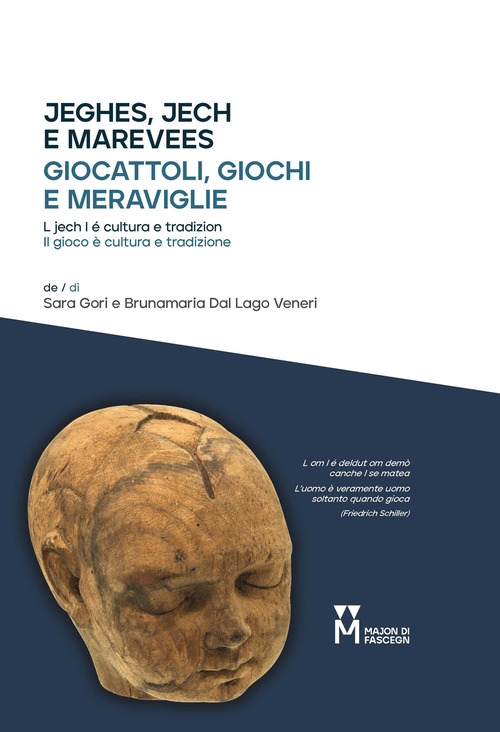 JEGHES, JECH
E MAREVEES
GIOCATTOLI, GIOCHI
E MERAVIGLIE

L jech l é cultura e tradizion
Il gioco è cultura e tradizione

de / di
Sara Gori e Brunamaria Dal Lago Veneri

L om l é deldut om demò canche l se matea
L'uomo è veramente uomo soltanto quando gioca
(Friedrich Schiller)

MAJON DI FASCEGN